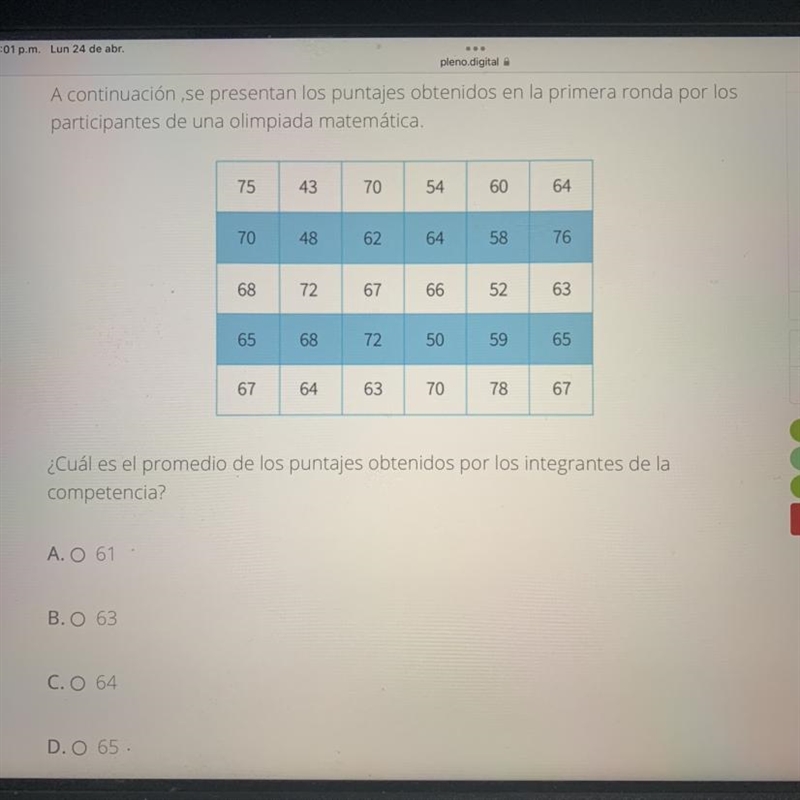 :01 p.m. Lun 24 de abr.

pleno.digital

A continuación ,se presentan los puntajes obtenidos en la primera ronda por los participantes de una olimpiada matemática.

| 75 | 43 | 70 | 54 | 60 | 64 |
|---|---|---|---|---|---|
| 70 | 48 | 62 | 64 | 58 | 76 |
| 68 | 72 | 67 | 66 | 52 | 63 |
| 65 | 68 | 72 | 50 | 59 | 65 |
| 67 | 64 | 63 | 70 | 78 | 67 |

¿Cuál es el promedio de los puntajes obtenidos por los integrantes de la competencia?

A. ○ 61

B. ○ 63

C. ○ 64

D. ○ 65